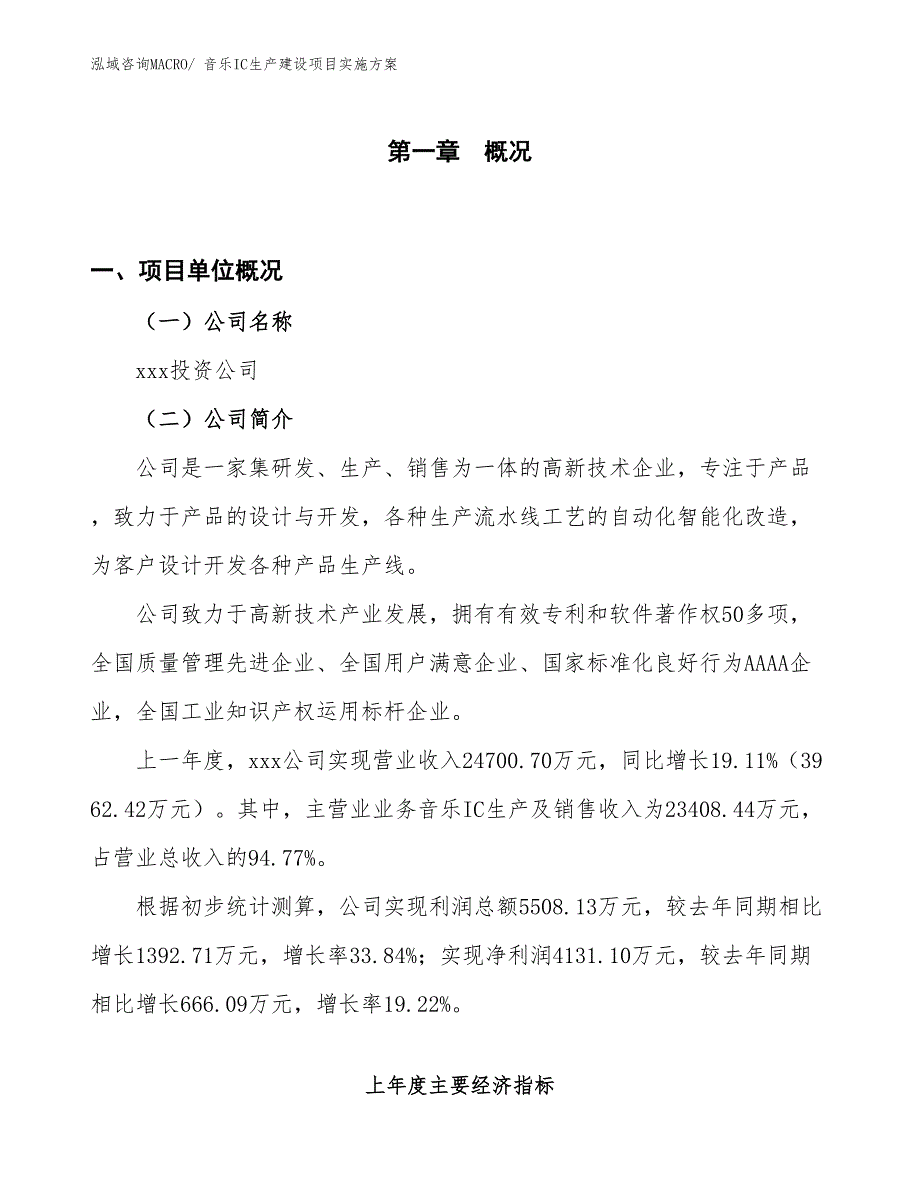 泓域咨询MACRO/ 音乐IC生产建设项目实施方案

第一章 概况

一、项目单位概况

（一）公司名称

xxx投资公司

（二）公司简介

公司是一家集研发、生产、销售为一体的高新技术企业，专注于产品，致力于产品的设计与开发，各种生产流水线工艺的自动化智能化改造，为客户设计开发各种产品生产线。

公司致力于高新技术产业发展，拥有有效专利和软件著作权50多项，全国质量管理先进企业、全国用户满意企业、国家标准化良好行为AAAA企业，全国工业知识产权运用标杆企业。

上一年度，xxx公司实现营业收入24700.70万元，同比增长19.11%（3962.42万元）。其中，主营业业务音乐IC生产及销售收入为23408.44万元，占营业总收入的94.77%。

根据初步统计测算，公司实现利润总额5508.13万元，较去年同期相比增长1392.71万元，增长率33.84%；实现净利润4131.10万元，较去年同期相比增长666.09万元，增长率19.22%。

上年度主要经济指标